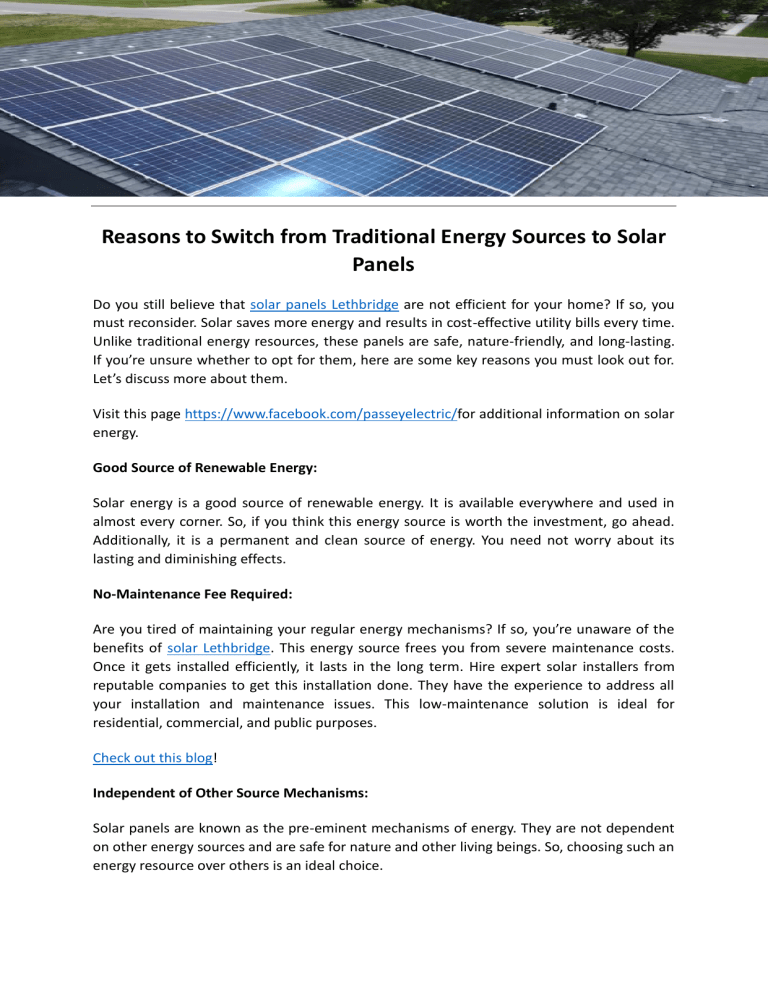 Reasons to Switch from Traditional Energy Sources to Solar Panels

Do you still believe that solar panels Lethbridge are not efficient for your home? If so, you must reconsider. Solar saves more energy and results in cost-effective utility bills every time. Unlike traditional energy resources, these panels are safe, nature-friendly, and long-lasting. If you're unsure whether to opt for them, here are some key reasons you must look out for. Let's discuss more about them.

Visit this page https://www.facebook.com/passeyelectric/for additional information on solar energy.

Good Source of Renewable Energy:

Solar energy is a good source of renewable energy. It is available everywhere and used in almost every corner. So, if you think this energy source is worth the investment, go ahead. Additionally, it is a permanent and clean source of energy. You need not worry about its lasting and diminishing effects.

No-Maintenance Fee Required:

Are you tired of maintaining your regular energy mechanisms? If so, you're unaware of the benefits of solar Lethbridge. This energy source frees you from severe maintenance costs. Once it gets installed efficiently, it lasts in the long term. Hire expert solar installers from reputable companies to get this installation done. They have the experience to address all your installation and maintenance issues. This low-maintenance solution is ideal for residential, commercial, and public purposes.

Check out this blog!

Independent of Other Source Mechanisms:

Solar panels are known as the pre-eminent mechanisms of energy. They are not dependent on other energy sources and are safe for nature and other living beings. So, choosing such an energy resource over others is an ideal choice.